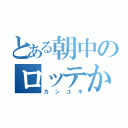 とある朝中の
ロッテか
カンユギ